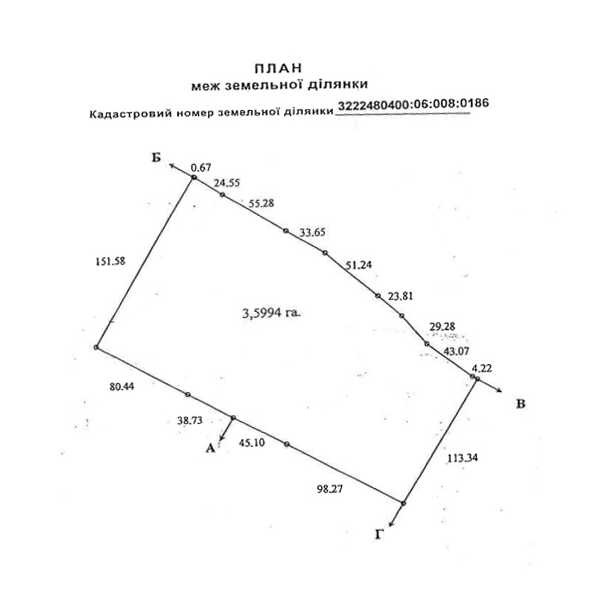 ПЛАН
меж земельної ділянки
Кадастровий номер земельної ділянки 3222480400:06:008:0186

Б
0.67
24.55
55.28
33.65
51.24
23.81
29.28
43.07
4.22
В
151.58
3,5994 га.
80.44
38.73
А
45.10
98.27
113.34
Г